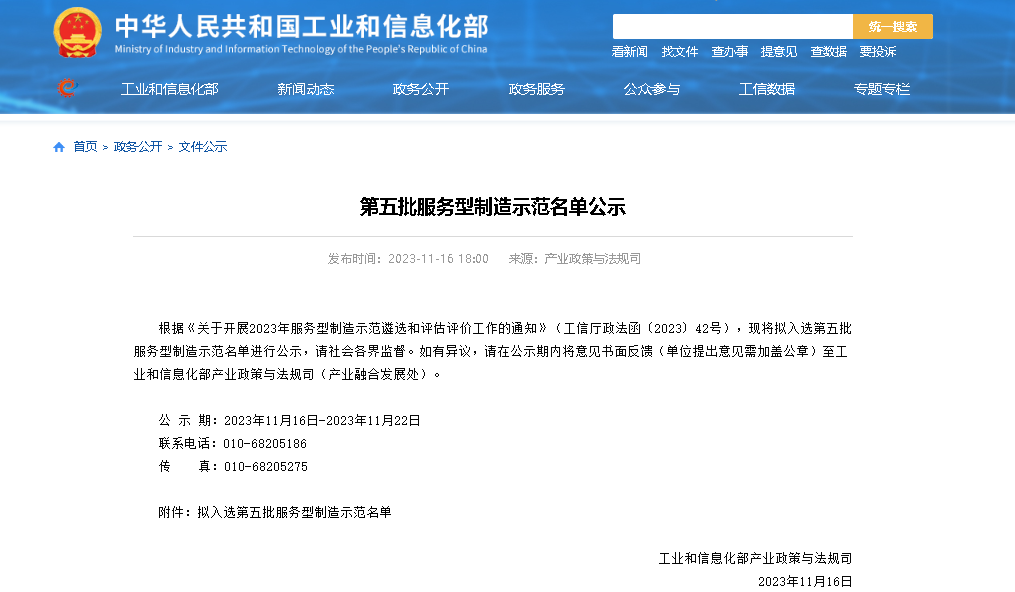 中华人民共和国工业和信息化部
Ministry of Industry and Information Technology of the People's Republic of China

统一搜索

看新闻 找文件 查办事 提意见 查数据 要投诉

工业和信息化部 新闻动态 政务公开 政务服务 公众参与 工信数据 专题专栏

首页 > 政务公开 > 文件公示

第五批服务型制造示范名单公示

发布时间：2023-11-16 18:00 来源：产业政策与法规司

根据《关于开展2023年服务型制造示范遴选和评估评价工作的通知》（工信厅政法函〔2023〕42号），现将拟入选第五批服务型制造示范名单进行公示，请社会各界监督。如有异议，请在公示期内将意见书面反馈（单位提出意见需加盖公章）至工业和信息化部产业政策与法规司（产业融合发展处）。

公 示 期：2023年11月16日-2023年11月22日
联系电话：010-68205186
传 真：010-68205275

附件：拟入选第五批服务型制造示范名单

工业和信息化部产业政策与法规司
2023年11月16日